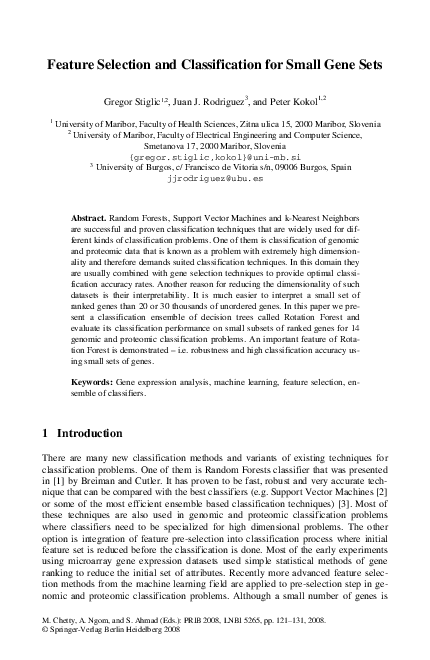 Feature Selection and Classification for Small Gene Sets

Gregor Stiglic$^{1,2}$, Juan J. Rodriguez$^{3}$, and Peter Kokol$^{1,2}$

$^{1}$ University of Maribor, Faculty of Health Sciences, Zitna ulica 15, 2000 Maribor, Slovenia
$^{2}$ University of Maribor, Faculty of Electrical Engineering and Computer Science, Smetanova 17, 2000 Maribor, Slovenia
{gregor.stiglic,kokol}@uni-mb.si
$^{3}$ University of Burgos, c/ Francisco de Vitoria s/n, 09006 Burgos, Spain
jjrodriguez@ubu.es

Abstract. Random Forests, Support Vector Machines and k-Nearest Neighbors are successful and proven classification techniques that are widely used for different kinds of classification problems. One of them is classification of genomic and proteomic data that is known as a problem with extremely high dimensionality and therefore demands suited classification techniques. In this domain they are usually combined with gene selection techniques to provide optimal classification accuracy rates. Another reason for reducing the dimensionality of such datasets is their interpretability. It is much easier to interpret a small set of ranked genes than 20 or 30 thousands of unordered genes. In this paper we present a classification ensemble of decision trees called Rotation Forest and evaluate its classification performance on small subsets of ranked genes for 14 genomic and proteomic classification problems. An important feature of Rotation Forest is demonstrated – i.e. robustness and high classification accuracy using small sets of genes.

Keywords: Gene expression analysis, machine learning, feature selection, ensemble of classifiers.

1 Introduction

There are many new classification methods and variants of existing techniques for classification problems. One of them is Random Forests classifier that was presented in [1] by Breiman and Cutler. It has proven to be fast, robust and very accurate technique that can be compared with the best classifiers (e.g. Support Vector Machines [2] or some of the most efficient ensemble based classification techniques) [3]. Most of these techniques are also used in genomic and proteomic classification problems where classifiers need to be specialized for high dimensional problems. The other option is integration of feature pre-selection into classification process where initial feature set is reduced before the classification is done. Most of the early experiments using microarray gene expression datasets used simple statistical methods of gene ranking to reduce the initial set of attributes. Recently more advanced feature selection methods from the machine learning field are applied to pre-selection step in genomic and proteomic classification problems. Although a small number of genes is

M. Chetty, A. Ngom, and S. Ahmad (Eds.): PRIB 2008, LNBI 5265, pp. 121–131, 2008.
© Springer-Verlag Berlin Heidelberg 2008